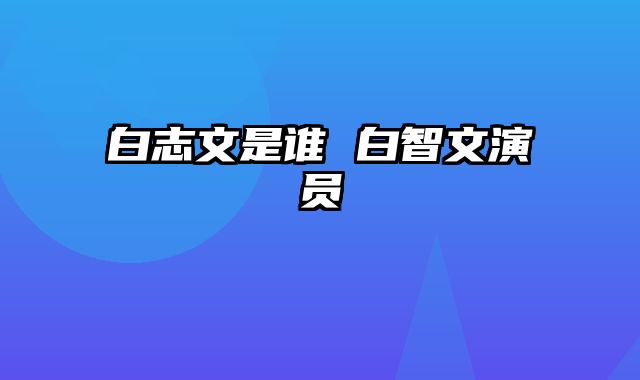 白志文是谁 白智文演员